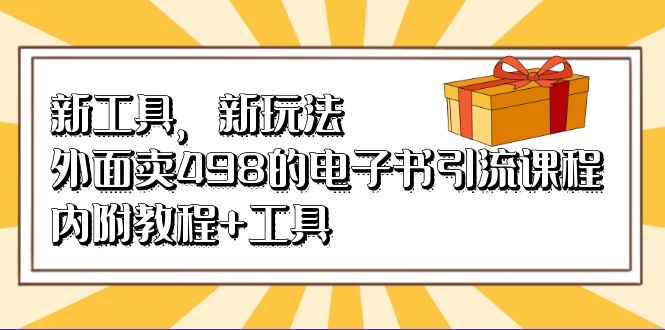 新工具，新玩法
外面卖498的电子书引流课程
内附教程+工具